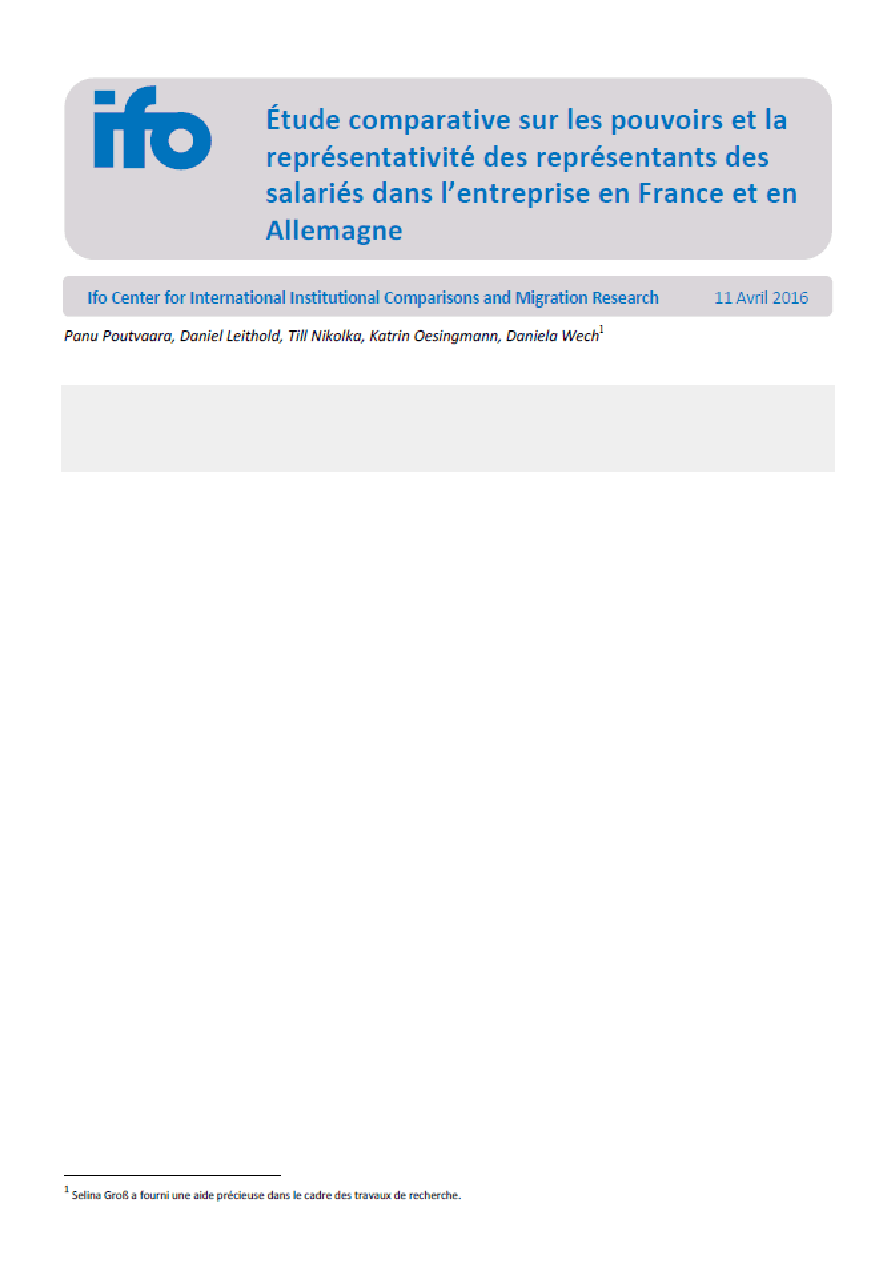 ifo

Étude comparative sur les pouvoirs et la représentativité des représentants des salariés dans l'entreprise en France et en Allemagne

Ifo Center for International Institutional Comparisons and Migration Research 11 Avril 2016

Panu Poutvaara, Daniel Leithold, Till Nikolka, Katrin Oesingmann, Daniela Wech$^{1}$

$^{1}$ Selina Groß a fourni une aide précieuse dans le cadre des travaux de recherche.